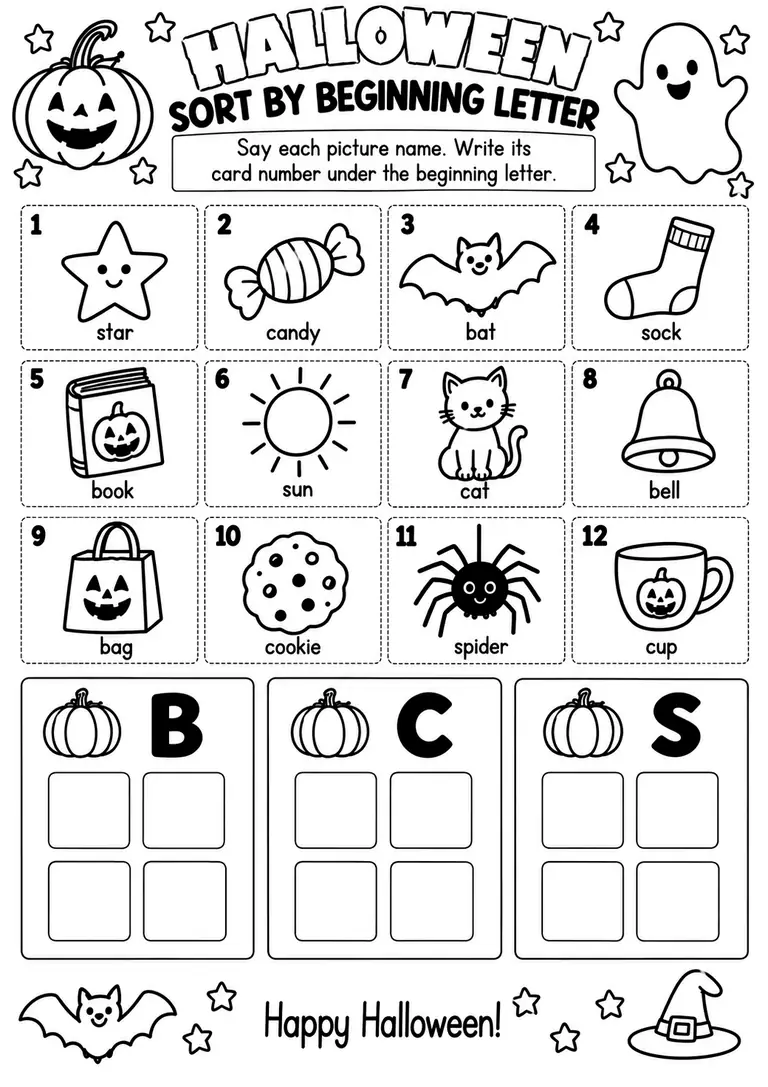 HALLOWEEN
SORT BY BEGINNING LETTER

Say each picture name. Write its card number under the beginning letter.

1 star
2 candy
3 bat
4 sock
5 book
6 sun
7 cat
8 bell
9 bag
10 cookie
11 spider
12 cup

B

C

S

Happy Halloween!